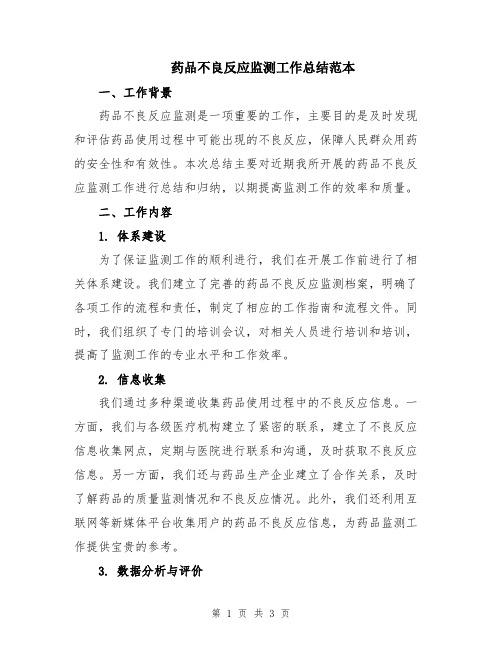 药品不良反应监测工作总结范本

一、工作背景

药品不良反应监测是一项重要的工作，主要目的是及时发现和评估药品使用过程中可能出现的不良反应，保障人民群众用药的安全性和有效性。本次总结主要对近期我所开展的药品不良反应监测工作进行总结和归纳，以期提高监测工作的效率和质量。

二、工作内容

1. 体系建设

为了保证监测工作的顺利进行，我们在开展工作前进行了相关体系建设。我们建立了完善的药品不良反应监测档案，明确了各项工作的流程和责任，制定了相应的工作指南和流程文件。同时，我们组织了专门的培训会议，对相关人员进行培训和培训，提高了监测工作的专业水平和工作效率。

2. 信息收集

我们通过多种渠道收集药品使用过程中的不良反应信息。一方面，我们与各级医疗机构建立了紧密的联系，建立了不良反应信息收集网点，定期与医院进行联系和沟通，及时获取不良反应信息。另一方面，我们还与药品生产企业建立了合作关系，及时了解药品的质量监测情况和不良反应情况。此外，我们还利用互联网等新媒体平台收集用户的药品不良反应信息，为药品监测工作提供宝贵的参考。

3. 数据分析与评价

第 1 页 共 3 页